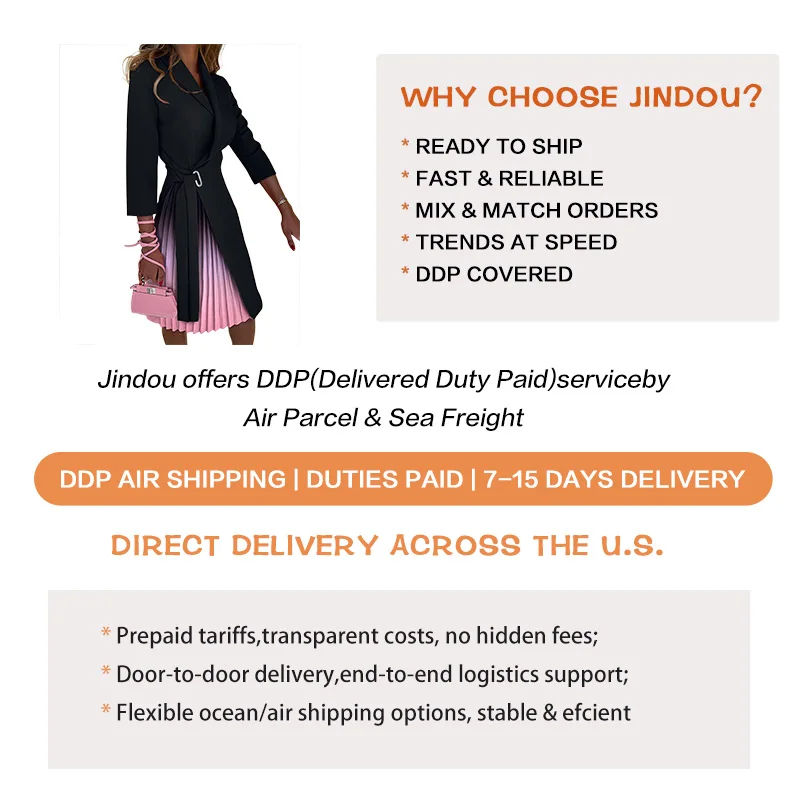 WHY CHOOSE JINDOU?

* READY TO SHIP
* FAST & RELIABLE
* MIX & MATCH ORDERS
* TRENDS AT SPEED
* DDP COVERED

Jindou offers DDP(Delivered Duty Paid)serviceby Air Parcel & Sea Freight

DDP AIR SHIPPING | DUTIES PAID | 7–15 DAYS DELIVERY

DIRECT DELIVERY ACROSS THE U.S.

* Prepaid tariffs,transparent costs, no hidden fees;
* Door-to-door delivery,end-to-end logistics support;
* Flexible ocean/air shipping options, stable & efcient